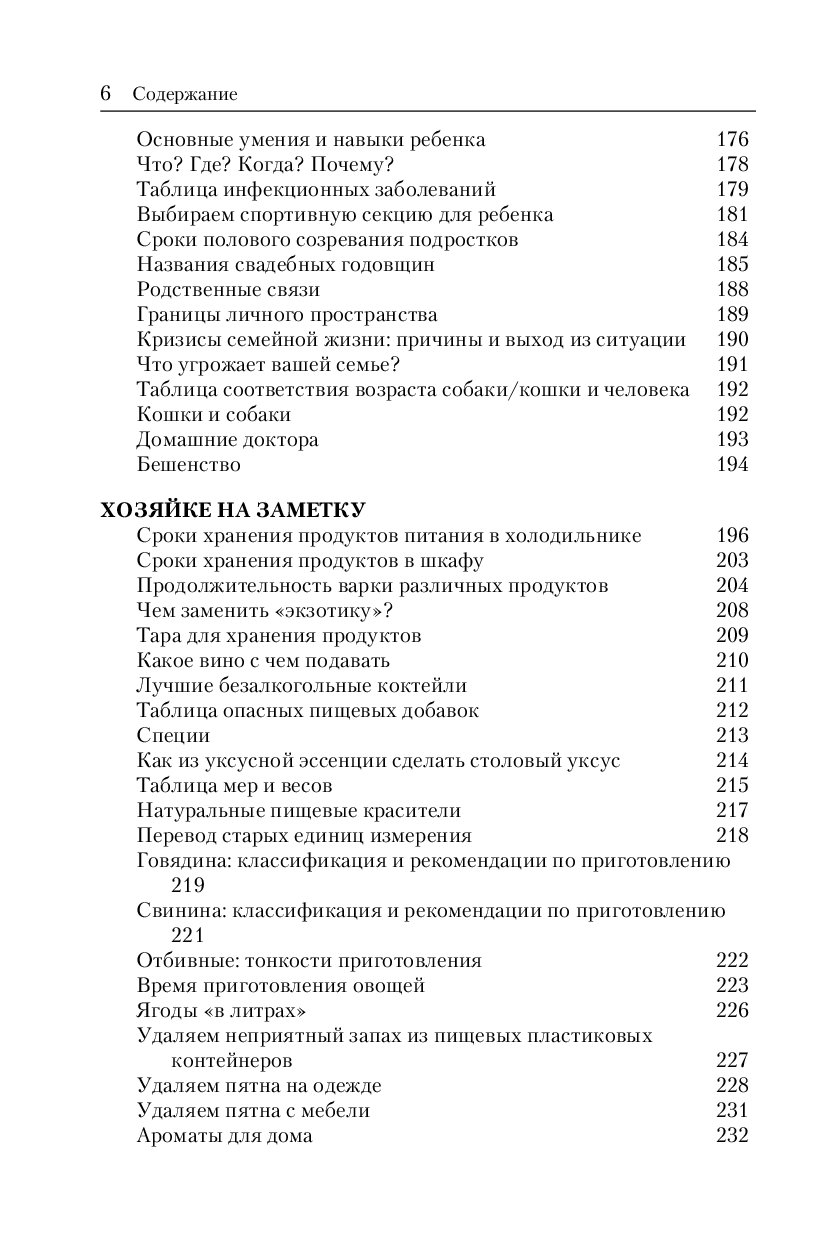 6 Содержание

Основные умения и навыки ребенка 176
Что? Где? Когда? Почему? 178
Таблица инфекционных заболеваний 179
Выбираем спортивную секцию для ребенка 181
Сроки полового созревания подростков 184
Названия свадебных годовщин 185
Родственные связи 188
Границы личного пространства 189
Кризисы семейной жизни: причины и выход из ситуации 190
Что угрожает вашей семье? 191
Таблица соответствия возраста собаки/кошки и человека 192
Кошки и собаки 192
Домашние доктора 193
Бешенство 194

ХОЗЯЙКЕ НА ЗАМЕТКУ
Сроки хранения продуктов питания в холодильнике 196
Сроки хранения продуктов в шкафу 203
Продолжительность варки различных продуктов 204
Чем заменить «экзотику»? 208
Тара для хранения продуктов 209
Какое вино с чем подавать 210
Лучшие безалкогольные коктейли 211
Таблица опасных пищевых добавок 212
Специи 213
Как из уксусной эссенции сделать столовый уксус 214
Таблица мер и весов 215
Натуральные пищевые красители 217
Перевод старых единиц измерения 218
Говядина: классификация и рекомендации по приготовлению 219
Свинина: классификация и рекомендации по приготовлению 221
Отбивные: тонкости приготовления 222
Время приготовления овощей 223
Ягоды «в литрах» 226
Удаляем неприятный запах из пищевых пластиковых контейнеров 227
Удаляем пятна на одежде 228
Удаляем пятна с мебели 231
Ароматы для дома 232